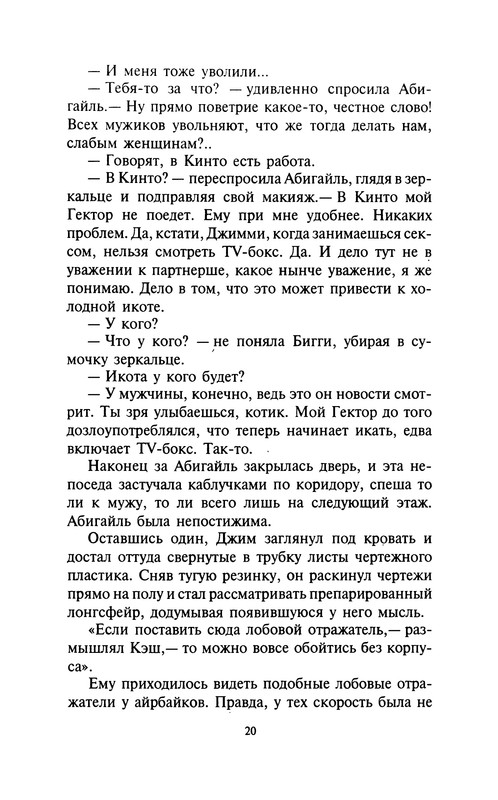 — И меня тоже уволили...

— Тебя-то за что? — удивленно спросила Абигайль.— Ну прямо поветрие какое-то, честное слово! Всех мужиков увольняют, что же тогда делать нам, слабым женщинам?..

— Говорят, в Кинто есть работа.

— В Кинто? — переспросила Абигайль, глядя в зеркальце и подправляя свой макияж.— В Кинто мой Гектор не поедет. Ему при мне удобнее. Никаких проблем. Да, кстати, Джимми, когда занимаешься сексом, нельзя смотреть TV-бокс. Да. И дело тут не в уважении к партнерше, какое нынче уважение, я же понимаю. Дело в том, что это может привести к холодной икоте.

— У кого?

— Что у кого? — не поняла Бигги, убирая в сумочку зеркальце.

— Икота у кого будет?

— У мужчины, конечно, ведь это он новости смотрит. Ты зря улыбаешься, котик. Мой Гектор до того дозлоупотреблялся, что теперь начинает икать, едва включает TV-бокс. Так-то.

Наконец за Абигайль закрылась дверь, и эта непоседа застучала каблучками по коридору, спеша то ли к мужу, то ли всего лишь на следующий этаж. Абигайль была непостижима.

Оставшись один, Джим заглянул под кровать и достал оттуда свернутые в трубку листы чертежного пластика. Сняв тугую резинку, он раскинул чертежи прямо на полу и стал рассматривать препарированный лонгсфейр, додумывая появившуюся у него мысль.

«Если поставить сюда лобовой отражатель,— размышлял Кэш,— то можно вовсе обойтись без корпуса».

Ему приходилось видеть подобные лобовые отражатели у айрбайков. Правда, у тех скорость была не

20